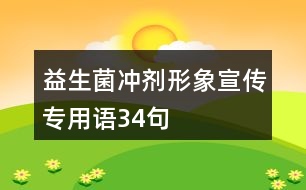 益生菌冲剂形象宣传专用语34句